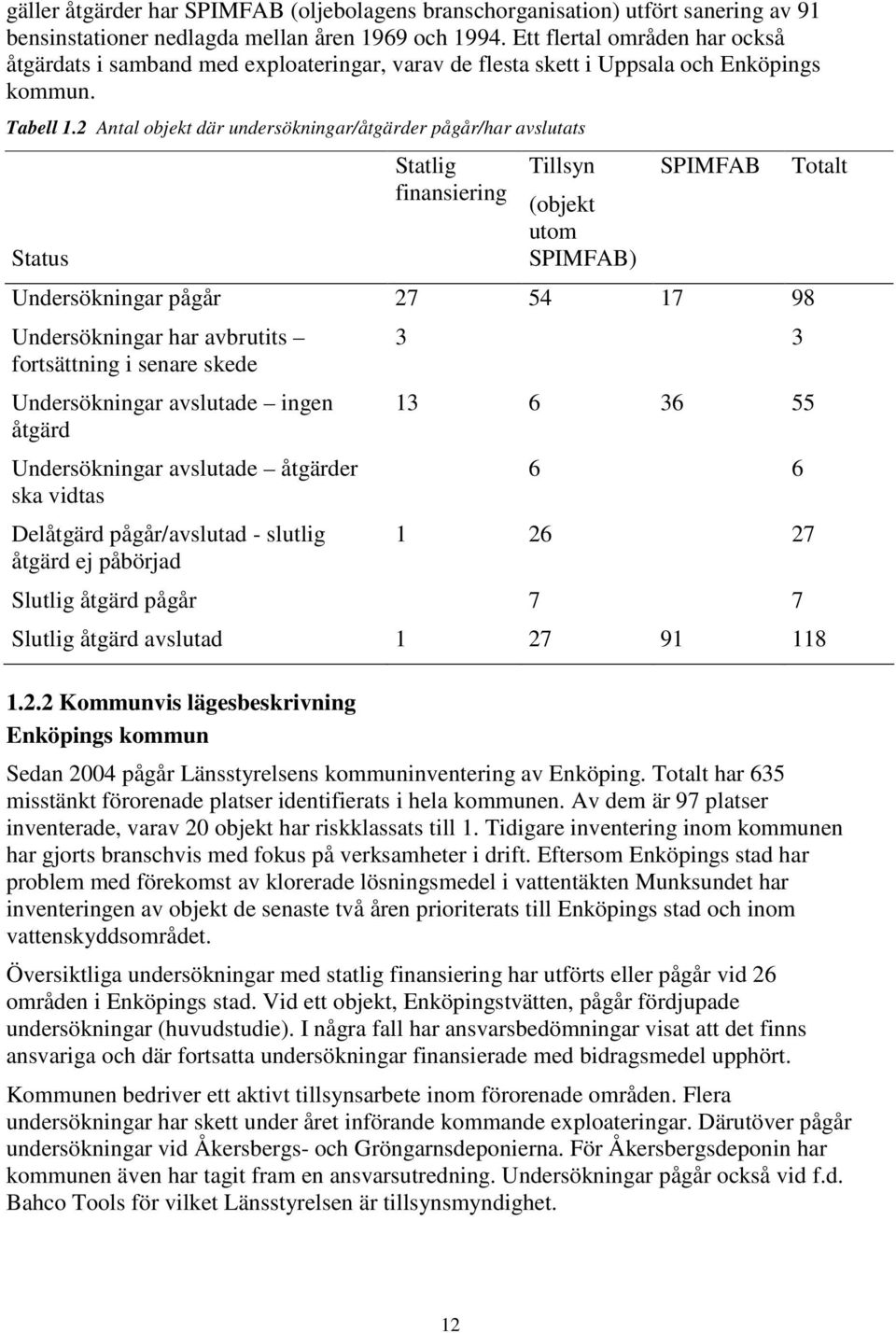 gäller åtgärder har SPIMFAB (oljebolagens branschorganisation) utfört sanering av 91 bensinstationer nedlagda mellan åren 1969 och 1994. Ett flertal områden har också åtgärdats i samband med exploateringar, varav de flesta skett i Uppsala och Enköpings kommun.

Tabell 1.2 Antal objekt där undersökningar/åtgärder pågår/har avslutats

| Status | Statlig finansiering | Tillsyn (objekt utom SPIMFAB) | SPIMFAB | Totalt |
|---|---|---|---|---|
| Undersökningar pågår | 27 | 54 | 17 | 98 |
| Undersökningar har avbrutits – fortsättning i senare skede | 3 | | | 3 |
| Undersökningar avslutade – ingen åtgärd | 13 | 6 | 36 | 55 |
| Undersökningar avslutade – åtgärder ska vidtas | | 6 | | 6 |
| Delåtgärd pågår/avslutad - slutlig åtgärd ej påbörjad | 1 | 26 | | 27 |
| Slutlig åtgärd pågår | | 7 | | 7 |
| Slutlig åtgärd avslutad | 1 | 27 | 91 | 118 |

1.2.2 Kommunvis lägesbeskrivning
Enköpings kommun

Sedan 2004 pågår Länsstyrelsens kommuninventering av Enköping. Totalt har 635 misstänkt förorenade platser identifierats i hela kommunen. Av dem är 97 platser inventerade, varav 20 objekt har riskklassats till 1. Tidigare inventering inom kommunen har gjorts branschvis med fokus på verksamheter i drift. Eftersom Enköpings stad har problem med förekomst av klorerade lösningsmedel i vattentäkten Munksundet har inventeringen av objekt de senaste två åren prioriterats till Enköpings stad och inom vattenskyddsområdet.

Översiktliga undersökningar med statlig finansiering har utförts eller pågår vid 26 områden i Enköpings stad. Vid ett objekt, Enköpingstvätten, pågår fördjupade undersökningar (huvudstudie). I några fall har ansvarsbedömningar visat att det finns ansvariga och där fortsatta undersökningar finansierade med bidragsmedel upphört.

Kommunen bedriver ett aktivt tillsynsarbete inom förorenade områden. Flera undersökningar har skett under året införande kommande exploateringar. Därutöver pågår undersökningar vid Åkersbergs- och Gröngarnsdeponierna. För Åkersbergsdeponin har kommunen även har tagit fram en ansvarsutredning. Undersökningar pågår också vid f.d. Bahco Tools för vilket Länsstyrelsen är tillsynsmyndighet.

12